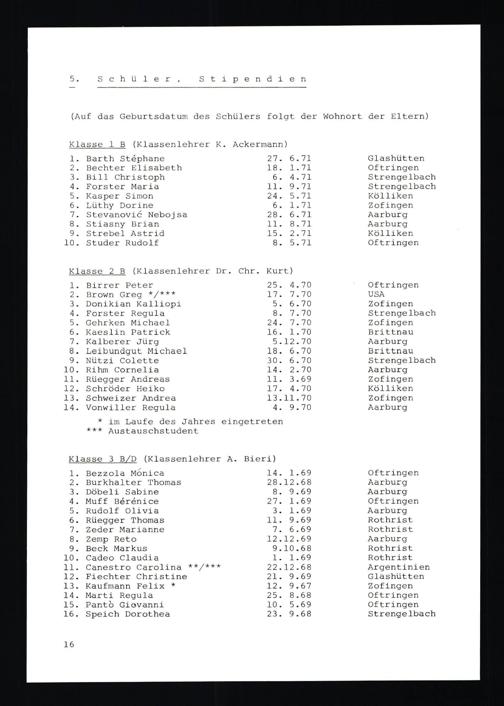 5. Schüler, Stipendien

(Auf das Geburtsdatum des Schülers folgt der Wohnort der Eltern)

Klasse 1 B (Klassenlehrer K. Ackermann)

| | | |
|---|---|---|
| 1. Barth Stéphane | 27. 6.71 | Glashütten |
| 2. Bechter Elisabeth | 18. 1.71 | Oftringen |
| 3. Bill Christoph | 6. 4.71 | Strengelbach |
| 4. Forster Maria | 11. 9.71 | Strengelbach |
| 5. Kasper Simon | 24. 5.71 | Kölliken |
| 6. Lüthy Dorine | 6. 1.71 | Zofingen |
| 7. Stevanović Nebojsa | 28. 6.71 | Aarburg |
| 8. Stiasny Brian | 11. 8.71 | Aarburg |
| 9. Strebel Astrid | 15. 2.71 | Kölliken |
| 10. Studer Rudolf | 8. 5.71 | Oftringen |

Klasse 2 B (Klassenlehrer Dr. Chr. Kurt)

| | | |
|---|---|---|
| 1. Birrer Peter | 25. 4.70 | Oftringen |
| 2. Brown Greg */*** | 17. 7.70 | USA |
| 3. Donikian Kalliopi | 5. 6.70 | Zofingen |
| 4. Forster Regula | 8. 7.70 | Strengelbach |
| 5. Gehrken Michael | 24. 7.70 | Zofingen |
| 6. Kaeslin Patrick | 16. 1.70 | Brittnau |
| 7. Kalberer Jürg | 5.12.70 | Aarburg |
| 8. Leibundgut Michael | 18. 6.70 | Brittnau |
| 9. Nützi Colette | 30. 6.70 | Strengelbach |
| 10. Rihm Cornelia | 14. 2.70 | Aarburg |
| 11. Rüegger Andreas | 11. 3.69 | Zofingen |
| 12. Schröder Heiko | 17. 4.70 | Kölliken |
| 13. Schweizer Andrea | 13.11.70 | Zofingen |
| 14. Vonwiller Regula | 4. 9.70 | Aarburg |

* im Laufe des Jahres eingetreten
*** Austauschstudent

Klasse 3 B/D (Klassenlehrer A. Bieri)

| | | |
|---|---|---|
| 1. Bezzola Mónica | 14. 1.69 | Oftringen |
| 2. Burkhalter Thomas | 28.12.68 | Aarburg |
| 3. Döbeli Sabine | 8. 9.69 | Aarburg |
| 4. Muff Bérénice | 27. 1.69 | Oftringen |
| 5. Rudolf Olivia | 3. 1.69 | Aarburg |
| 6. Rüegger Thomas | 11. 9.69 | Rothrist |
| 7. Zeder Marianne | 7. 6.69 | Rothrist |
| 8. Zemp Reto | 12.12.69 | Aarburg |
| 9. Beck Markus | 9.10.68 | Rothrist |
| 10. Cadeo Claudia | 1. 1.69 | Rothrist |
| 11. Canestro Carolina **/*** | 22.12.68 | Argentinien |
| 12. Fiechter Christine | 21. 9.69 | Glashütten |
| 13. Kaufmann Felix * | 12. 9.67 | Zofingen |
| 14. Marti Regula | 25. 8.68 | Oftringen |
| 15. Pantò Giovanni | 10. 5.69 | Oftringen |
| 16. Speich Dorothea | 23. 9.68 | Strengelbach |

16